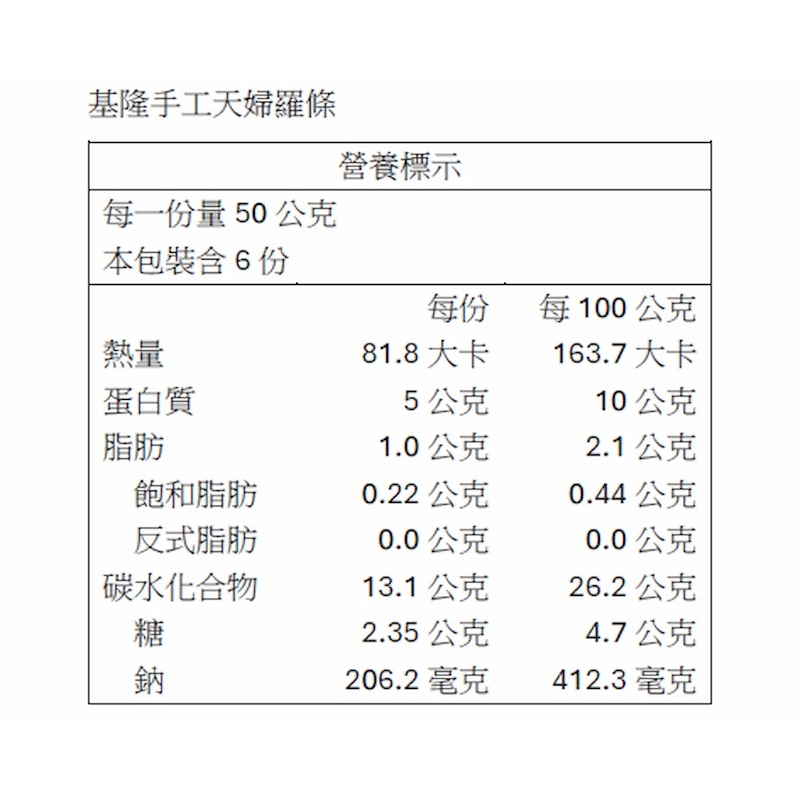 基隆手工天婦羅條

營養標示

每一份量50公克
本包裝含6份

|  | 每份 | 每100公克 |
|---|---|---|
| 熱量 | 81.8大卡 | 163.7大卡 |
| 蛋白質 | 5公克 | 10公克 |
| 脂肪 | 1.0公克 | 2.1公克 |
| 飽和脂肪 | 0.22公克 | 0.44公克 |
| 反式脂肪 | 0.0公克 | 0.0公克 |
| 碳水化合物 | 13.1公克 | 26.2公克 |
| 糖 | 2.35公克 | 4.7公克 |
| 鈉 | 206.2毫克 | 412.3毫克 |